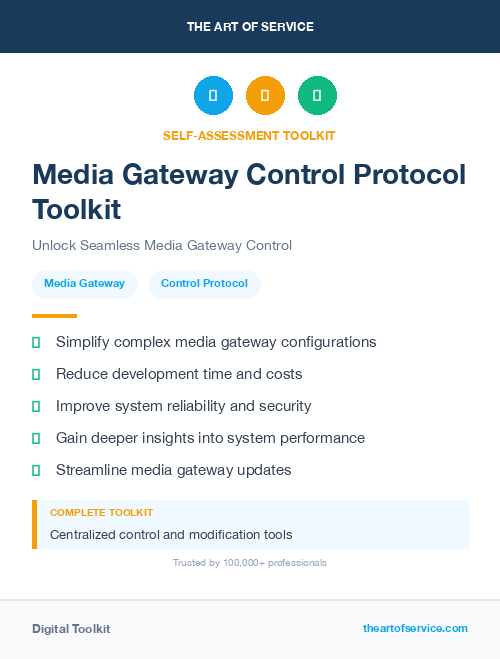 THE ART OF SERVICE

SELF-ASSESSMENT TOOLKIT

Media Gateway Control Protocol Toolkit

Unlock Seamless Media Gateway Control

Media Gateway

Control Protocol

Simplify complex media gateway configurations

Reduce development time and costs

Improve system reliability and security

Gain deeper insights into system performance

Streamline media gateway updates

COMPLETE TOOLKIT

Centralized control and modification tools

Trusted by 100,000+ professionals

Digital Toolkit

theartofservice.com